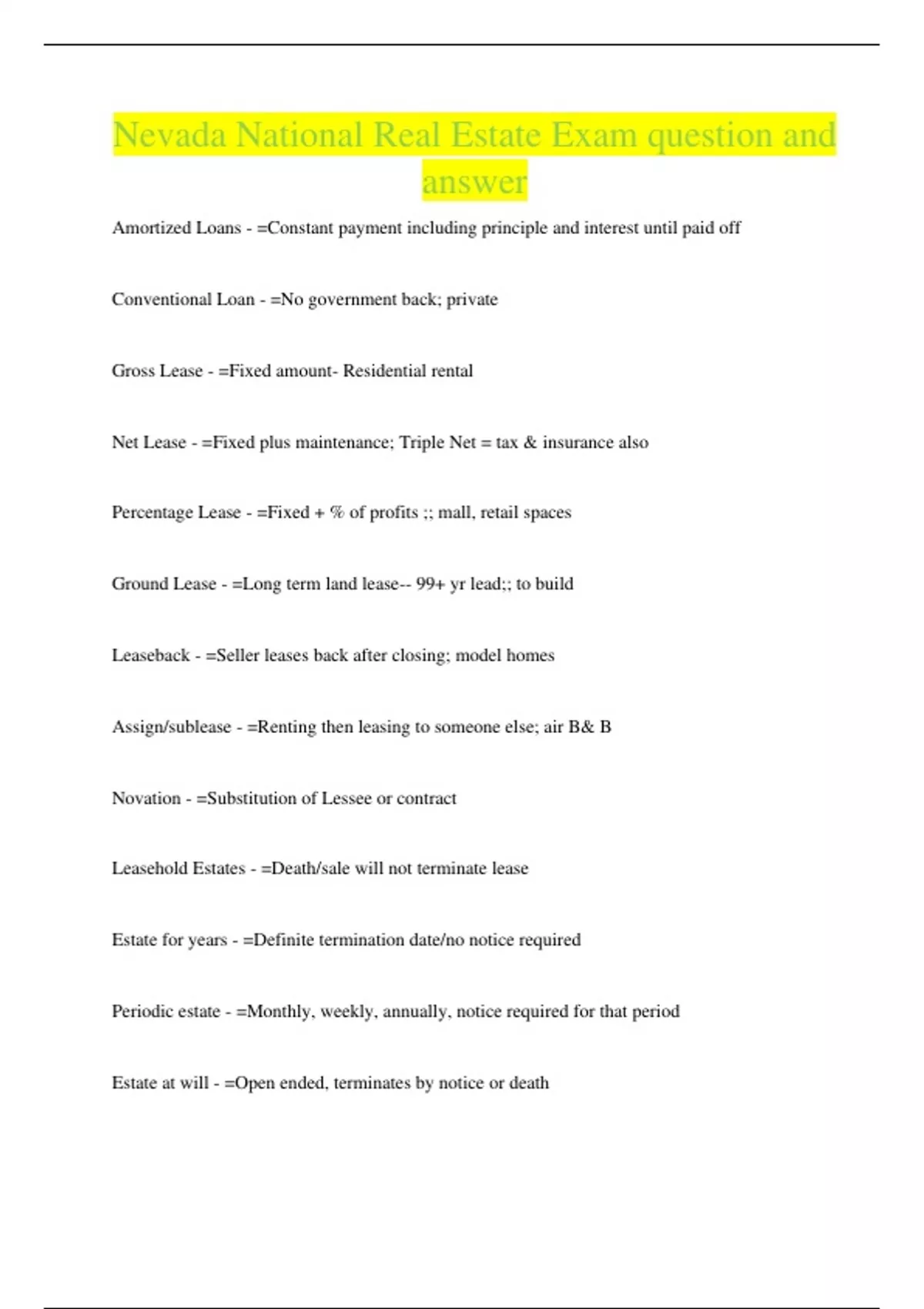 Nevada National Real Estate Exam question and answer

Amortized Loans - =Constant payment including principle and interest until paid off

Conventional Loan - =No government back; private

Gross Lease - =Fixed amount- Residential rental

Net Lease - =Fixed plus maintenance; Triple Net = tax & insurance also

Percentage Lease - =Fixed + % of profits ;; mall, retail spaces

Ground Lease - =Long term land lease-- 99+ yr lead;; to build

Leaseback - =Seller leases back after closing; model homes

Assign/sublease - =Renting then leasing to someone else; air B& B

Novation - =Substitution of Lessee or contract

Leasehold Estates - =Death/sale will not terminate lease

Estate for years - =Definite termination date/no notice required

Periodic estate - =Monthly, weekly, annually, notice required for that period

Estate at will - =Open ended, terminates by notice or death